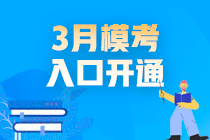 3月模考
入口开通